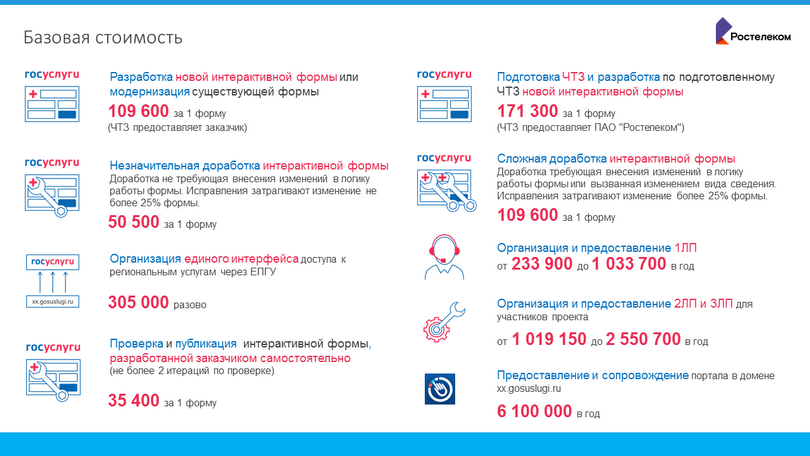 Базовая стоимость

Ростелеком

госуслуги

Разработка новой интерактивной формы или модернизация существующей формы

109 600 за 1 форму

(ЧТЗ предоставляет заказчик)

госуслуги

Незначительная доработка интерактивной формы

Доработка не требующая внесения изменений в логику работы формы. Исправления затрагивают изменение не более 25% формы.

50 500 за 1 форму

госуслуги

xx.gosuslugi.ru

Организация единого интерфейса доступа к региональным услугам через ЕПГУ

305 000 разово

госуслуги

Проверка и публикация интерактивной формы, разработанной заказчиком самостоятельно

(не более 2 итераций по проверке)

35 400 за 1 форму

госуслуги

Подготовка ЧТЗ и разработка по подготовленному ЧТЗ новой интерактивной формы

171 300 за 1 форму

(ЧТЗ предоставляет ПАО "Ростелеком")

госуслуги

Сложная доработка интерактивной формы

Доработка требующая внесения изменений в логику работы формы или вызванная изменением вида сведения. Исправления затрагивают изменение более 25% формы.

109 600 за 1 форму

Организация и предоставление 1ЛП

от 233 900 до 1 033 700 в год

Организация и предоставление 2ЛП и 3ЛП для участников проекта

от 1 019 150 до 2 550 700 в год

Предоставление и сопровождение портала в домене xx.gosuslugi.ru

6 100 000 в год